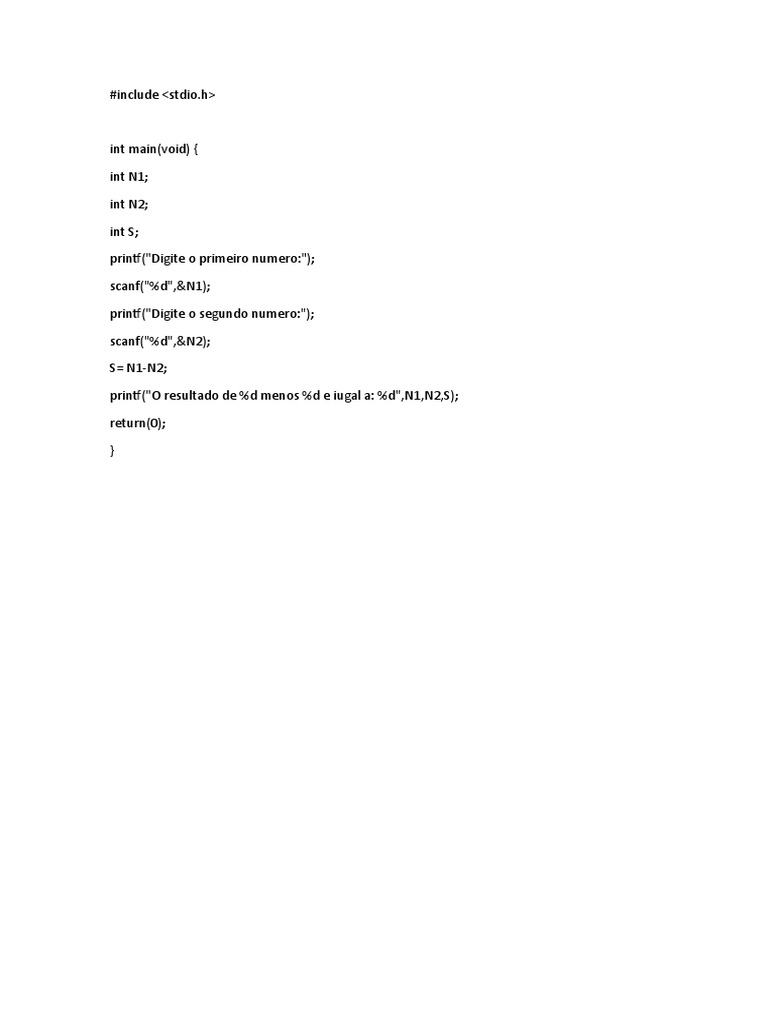 #include <stdio.h>

int main(void) {

int N1;

int N2;

int S;

printf("Digite o primeiro numero:");

scanf("%d",&N1);

printf("Digite o segundo numero:");

scanf("%d",&N2);

S = N1-N2;

printf("O resultado de %d menos %d e iugal a: %d",N1,N2,S);

return(0);

}